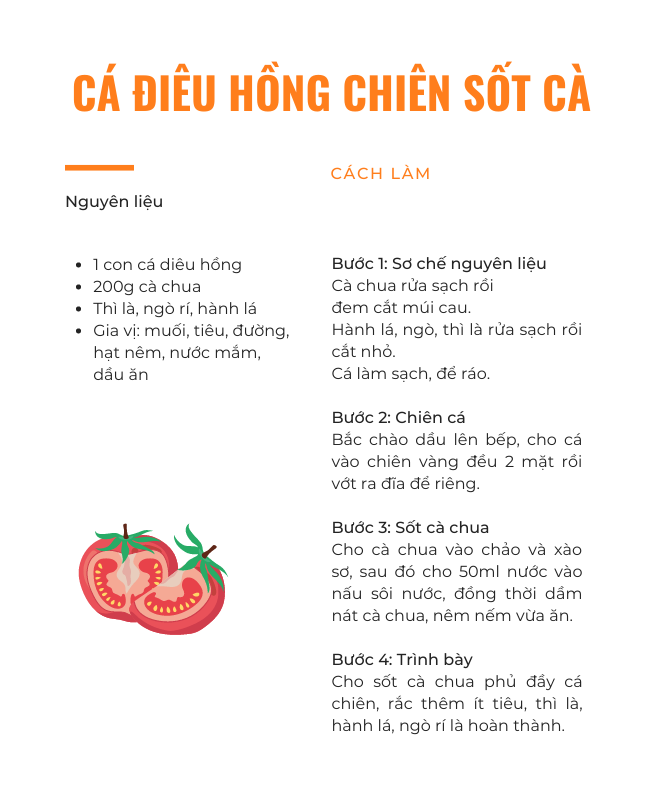 CÁ ĐIÊU HỒNG CHIÊN SỐT CÀ

Nguyên liệu

- 1 con cá diêu hồng
- 200g cà chua
- Thì là, ngò rí, hành lá
- Gia vị: muối, tiêu, đường, hạt nêm, nước mắm, dầu ăn

CÁCH LÀM

Bước 1: Sơ chế nguyên liệu
Cà chua rửa sạch rồi đem cắt múi cau.
Hành lá, ngò, thì là rửa sạch rồi cắt nhỏ.
Cá làm sạch, để ráo.

Bước 2: Chiên cá
Bắc chào dầu lên bếp, cho cá vào chiên vàng đều 2 mặt rồi vớt ra đĩa để riêng.

Bước 3: Sốt cà chua
Cho cà chua vào chảo và xào sơ, sau đó cho 50ml nước vào nấu sôi nước, đồng thời dầm nát cà chua, nêm nếm vừa ăn.

Bước 4: Trình bày
Cho sốt cà chua phủ đầy cá chiên, rắc thêm ít tiêu, thì là, hành lá, ngò rí là hoàn thành.